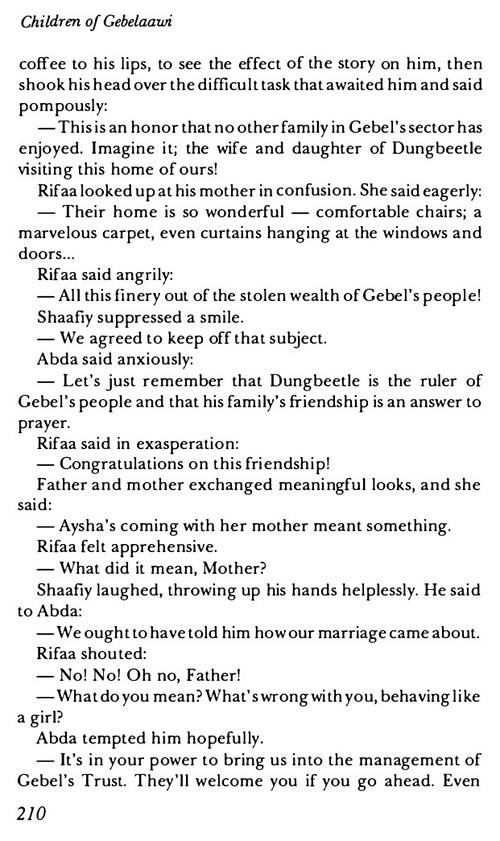 Children of Gebelaawi

coffee to his lips, to see the effect of the story on him, then shook his head over the difficult task that awaited him and said pompously:

— This is an honor that no other family in Gebel's sector has enjoyed. Imagine it; the wife and daughter of Dungbeetle visiting this home of ours!

Rifaa looked up at his mother in confusion. She said eagerly:

— Their home is so wonderful — comfortable chairs; a marvelous carpet, even curtains hanging at the windows and doors...

Rifaa said angrily:

— All this finery out of the stolen wealth of Gebel's people!

Shaafiy suppressed a smile.

— We agreed to keep off that subject.

Abda said anxiously:

— Let's just remember that Dungbeetle is the ruler of Gebel's people and that his family's friendship is an answer to prayer.

Rifaa said in exasperation:

— Congratulations on this friendship!

Father and mother exchanged meaningful looks, and she said:

— Aysha's coming with her mother meant something.

Rifaa felt apprehensive.

— What did it mean, Mother?

Shaafiy laughed, throwing up his hands helplessly. He said to Abda:

— We ought to have told him how our marriage came about.

Rifaa shouted:

— No! No! Oh no, Father!

— What do you mean? What's wrong with you, behaving like a girl?

Abda tempted him hopefully.

— It's in your power to bring us into the management of Gebel's Trust. They'll welcome you if you go ahead. Even

210